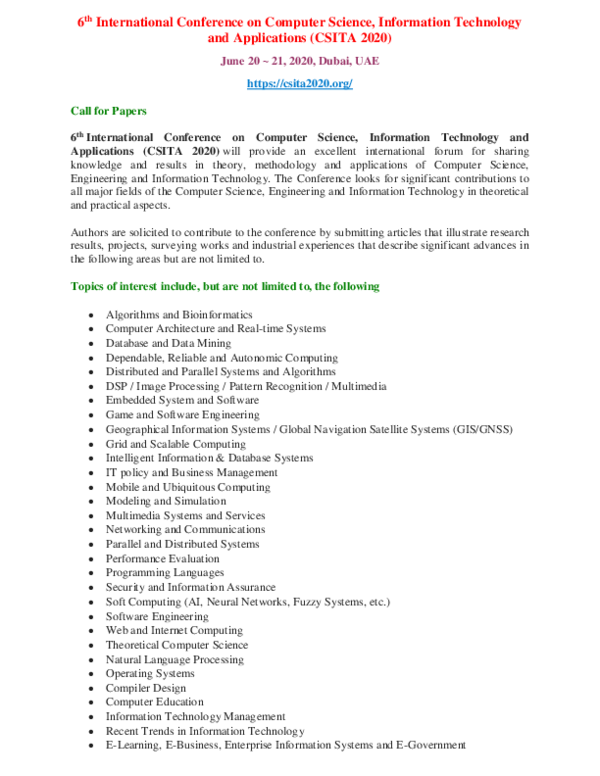 6th International Conference on Computer Science, Information Technology and Applications (CSITA 2020)

June 20 ~ 21, 2020, Dubai, UAE

https://csita2020.org/

Call for Papers

6th International Conference on Computer Science, Information Technology and Applications (CSITA 2020) will provide an excellent international forum for sharing knowledge and results in theory, methodology and applications of Computer Science, Engineering and Information Technology. The Conference looks for significant contributions to all major fields of the Computer Science, Engineering and Information Technology in theoretical and practical aspects.

Authors are solicited to contribute to the conference by submitting articles that illustrate research results, projects, surveying works and industrial experiences that describe significant advances in the following areas but are not limited to.

Topics of interest include, but are not limited to, the following

- Algorithms and Bioinformatics
- Computer Architecture and Real-time Systems
- Database and Data Mining
- Dependable, Reliable and Autonomic Computing
- Distributed and Parallel Systems and Algorithms
- DSP / Image Processing / Pattern Recognition / Multimedia
- Embedded System and Software
- Game and Software Engineering
- Geographical Information Systems / Global Navigation Satellite Systems (GIS/GNSS)
- Grid and Scalable Computing
- Intelligent Information & Database Systems
- IT policy and Business Management
- Mobile and Ubiquitous Computing
- Modeling and Simulation
- Multimedia Systems and Services
- Networking and Communications
- Parallel and Distributed Systems
- Performance Evaluation
- Programming Languages
- Security and Information Assurance
- Soft Computing (AI, Neural Networks, Fuzzy Systems, etc.)
- Software Engineering
- Web and Internet Computing
- Theoretical Computer Science
- Natural Language Processing
- Operating Systems
- Compiler Design
- Computer Education
- Information Technology Management
- Recent Trends in Information Technology
- E-Learning, E-Business, Enterprise Information Systems and E-Government